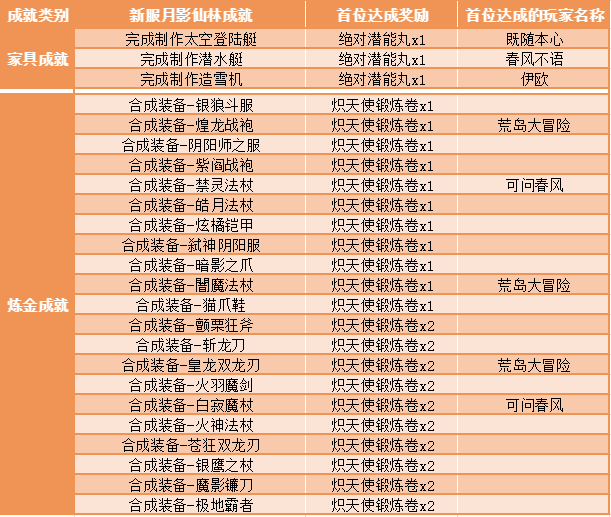 | 成就类别 | 新服月影仙林成就 | 首位达成奖励 | 首位达成的玩家名称 |
|---|---|---|---|
| 家具成就 | 完成制作太空登陆艇 | 绝对潜能丸x1 | 既随本心 |
| | 完成制作潜水艇 | 绝对潜能丸x1 | 春风不语 |
| | 完成制作造雪机 | 绝对潜能丸x1 | 伊欧 |
| 炼金成就 | 合成装备-银狼斗服 | 炽天使锻炼卷x1 | |
| | 合成装备-煌龙战袍 | 炽天使锻炼卷x1 | 荒岛大冒险 |
| | 合成装备-阴阳师之服 | 炽天使锻炼卷x1 | |
| | 合成装备-紫阎战袍 | 炽天使锻炼卷x1 | |
| | 合成装备-禁灵法杖 | 炽天使锻炼卷x1 | 可问春风 |
| | 合成装备-皓月法杖 | 炽天使锻炼卷x1 | |
| | 合成装备-炫橘铠甲 | 炽天使锻炼卷x1 | |
| | 合成装备-弑神阴阳服 | 炽天使锻炼卷x1 | |
| | 合成装备-暗影之爪 | 炽天使锻炼卷x1 | |
| | 合成装备-闇魔法杖 | 炽天使锻炼卷x1 | 荒岛大冒险 |
| | 合成装备-猫爪鞋 | 炽天使锻炼卷x1 | |
| | 合成装备-颤栗狂斧 | 炽天使锻炼卷x2 | |
| | 合成装备-斩龙刀 | 炽天使锻炼卷x2 | |
| | 合成装备-皇龙双龙刃 | 炽天使锻炼卷x2 | 荒岛大冒险 |
| | 合成装备-火羽魔剑 | 炽天使锻炼卷x2 | |
| | 合成装备-白寂魔杖 | 炽天使锻炼卷x2 | 可问春风 |
| | 合成装备-火神法杖 | 炽天使锻炼卷x2 | |
| | 合成装备-苍狂双龙刃 | 炽天使锻炼卷x2 | |
| | 合成装备-银鹰之杖 | 炽天使锻炼卷x2 | |
| | 合成装备-魔影镰刀 | 炽天使锻炼卷x2 | |
| | 合成装备-极地霸者 | 炽天使锻炼卷x2 | |